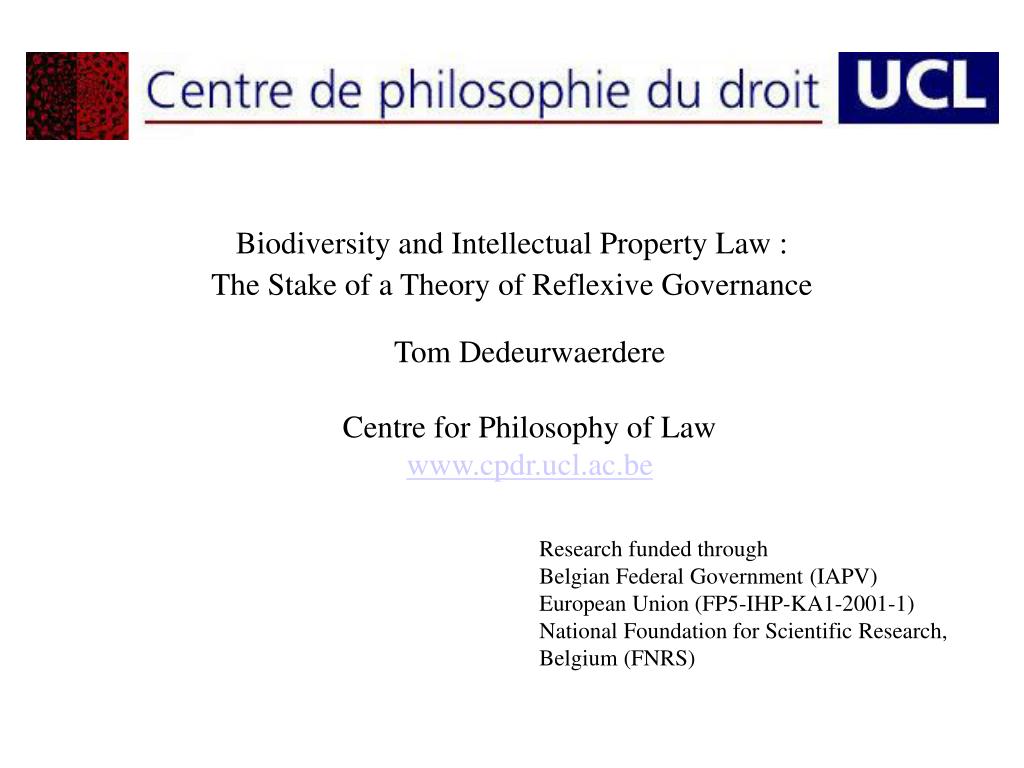 Centre de philosophie du droit UCL

Biodiversity and Intellectual Property Law :
The Stake of a Theory of Reflexive Governance

Tom Dedeurwaerdere

Centre for Philosophy of Law
www.cpdr.ucl.ac.be

Research funded through
Belgian Federal Government (IAPV)
European Union (FP5-IHP-KA1-2001-1)
National Foundation for Scientific Research, Belgium (FNRS)